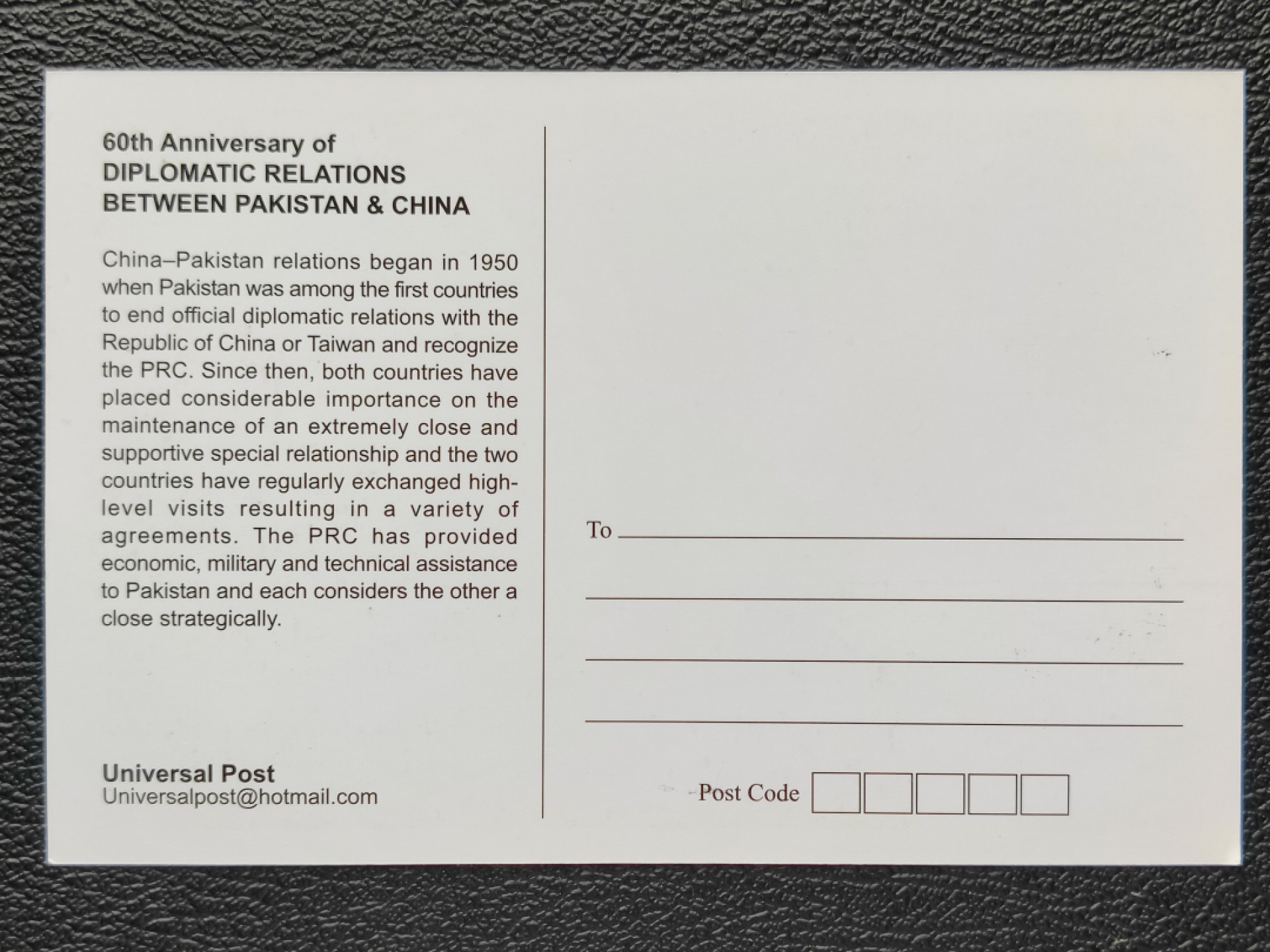 60th Anniversary of
DIPLOMATIC RELATIONS
BETWEEN PAKISTAN & CHINA

China–Pakistan relations began in 1950 when Pakistan was among the first countries to end official diplomatic relations with the Republic of China or Taiwan and recognize the PRC. Since then, both countries have placed considerable importance on the maintenance of an extremely close and supportive special relationship and the two countries have regularly exchanged high-level visits resulting in a variety of agreements. The PRC has provided economic, military and technical assistance to Pakistan and each considers the other a close strategically.

Universal Post
Universalpost@hotmail.com

To ____

____

____

____

Post Code ☐☐☐☐☐